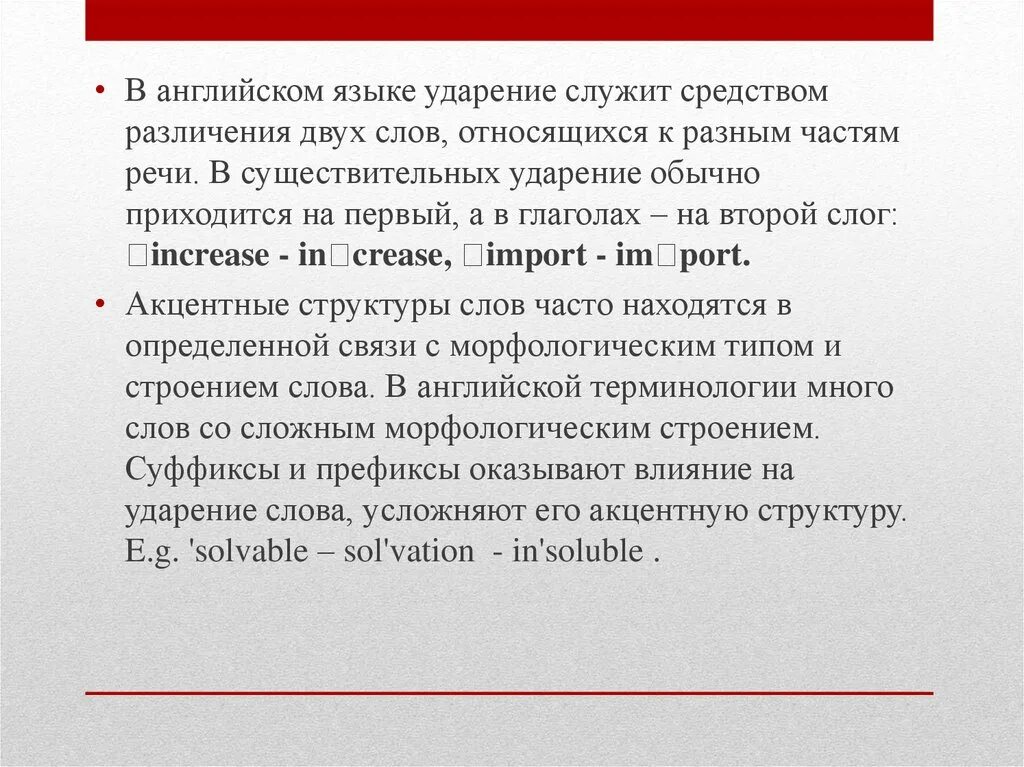 • В английском языке ударение служит средством различения двух слов, относящихся к разным частям речи. В существительных ударение обычно приходится на первый, а в глаголах – на второй слог: □increase - in□crease, □import - im□port.

• Акцентные структуры слов часто находятся в определенной связи с морфологическим типом и строением слова. В английской терминологии много слов со сложным морфологическим строением. Суффиксы и префиксы оказывают влияние на ударение слова, усложняют его акцентную структуру. E.g. 'solvable – sol'vation - in'soluble .